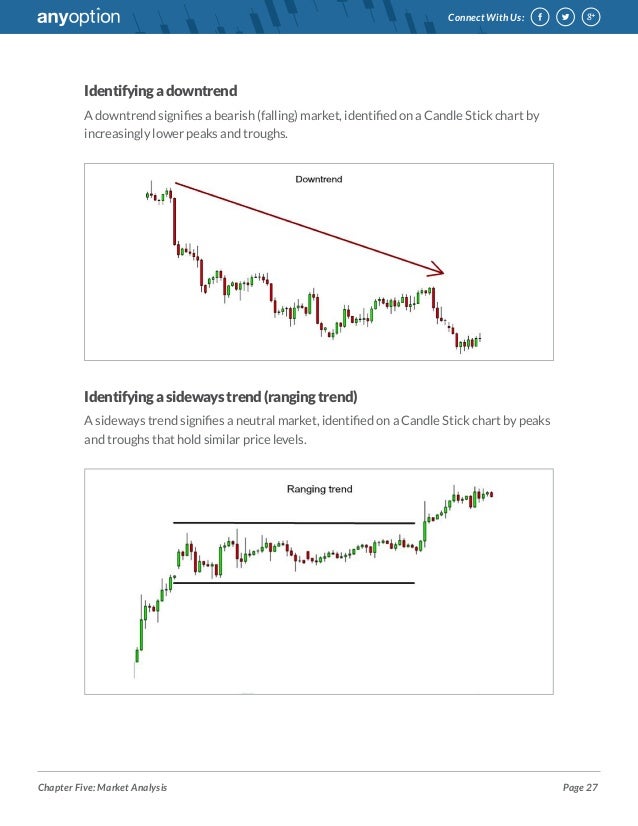 anyoption

Connect With Us: f g+

Identifying a downtrend

A downtrend signifies a bearish (falling) market, identified on a Candle Stick chart by increasingly lower peaks and troughs.

Downtrend

Identifying a sideways trend (ranging trend)

A sideways trend signifies a neutral market, identified on a Candle Stick chart by peaks and troughs that hold similar price levels.

Ranging trend

Chapter Five: Market Analysis

Page 27